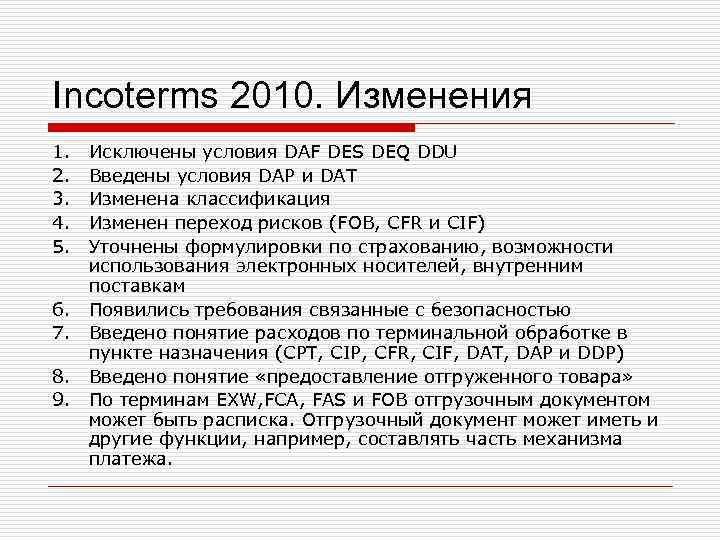 Incoterms 2010. Изменения

1. Исключены условия DAF DES DEQ DDU
2. Введены условия DAP и DAT
3. Изменена классификация
4. Изменен переход рисков (FOB, CFR и CIF)
5. Уточнены формулировки по страхованию, возможности использования электронных носителей, внутренним поставкам
6. Появились требования связанные с безопасностью
7. Введено понятие расходов по терминальной обработке в пункте назначения (CPT, CIP, CFR, CIF, DAT, DAP и DDP)
8. Введено понятие «предоставление отгруженного товара»
9. По терминам EXW,FCA, FAS и FOB отгрузочным документом может быть расписка. Отгрузочный документ может иметь и другие функции, например, составлять часть механизма платежа.